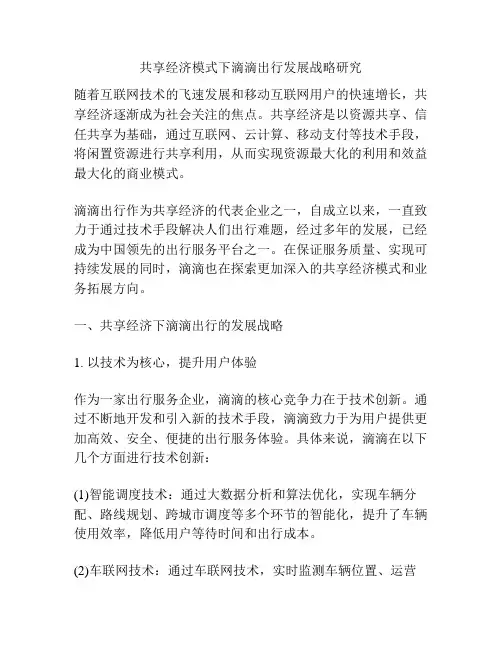 共享经济模式下滴滴出行发展战略研究

随着互联网技术的飞速发展和移动互联网用户的快速增长，共享经济逐渐成为社会关注的焦点。共享经济是以资源共享、信任共享为基础，通过互联网、云计算、移动支付等技术手段，将闲置资源进行共享利用，从而实现资源最大化的利用和效益最大化的商业模式。

滴滴出行作为共享经济的代表企业之一，自成立以来，一直致力于通过技术手段解决人们出行难题，经过多年的发展，已经成为中国领先的出行服务平台之一。在保证服务质量、实现可持续发展的同时，滴滴也在探索更加深入的共享经济模式和业务拓展方向。

一、共享经济下滴滴出行的发展战略

1. 以技术为核心，提升用户体验

作为一家出行服务企业，滴滴的核心竞争力在于技术创新。通过不断地开发和引入新的技术手段，滴滴致力于为用户提供更加高效、安全、便捷的出行服务体验。具体来说，滴滴在以下几个方面进行技术创新：

(1)智能调度技术：通过大数据分析和算法优化，实现车辆分配、路线规划、跨城市调度等多个环节的智能化，提升了车辆使用效率，降低用户等待时间和出行成本。

(2)车联网技术：通过车联网技术，实时监测车辆位置、运营